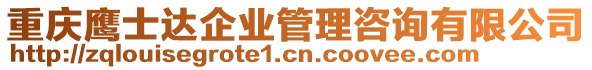 重庆鹰士达企业管理咨询有限公司
http://zqlouisegrote1.cn.coovee.com